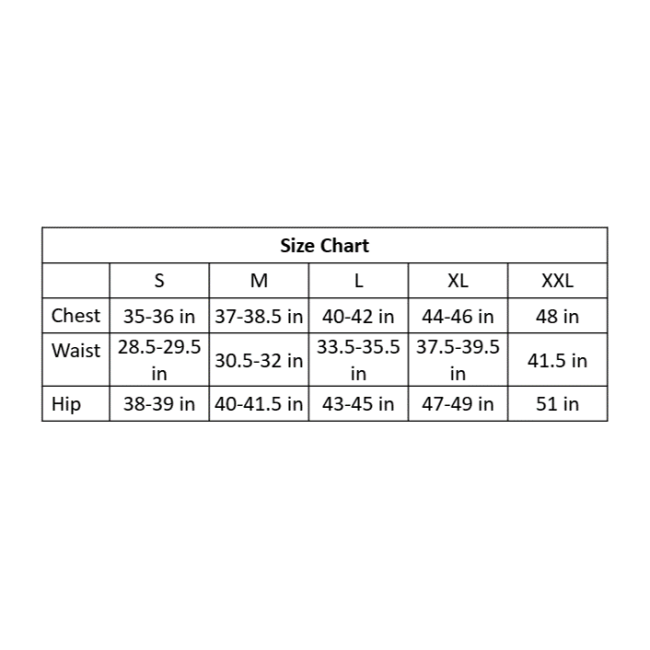 Size Chart

| | S | M | L | XL | XXL |
|---|---|---|---|---|---|
| Chest | 35-36 in | 37-38.5 in | 40-42 in | 44-46 in | 48 in |
| Waist | 28.5-29.5 in | 30.5-32 in | 33.5-35.5 in | 37.5-39.5 in | 41.5 in |
| Hip | 38-39 in | 40-41.5 in | 43-45 in | 47-49 in | 51 in |